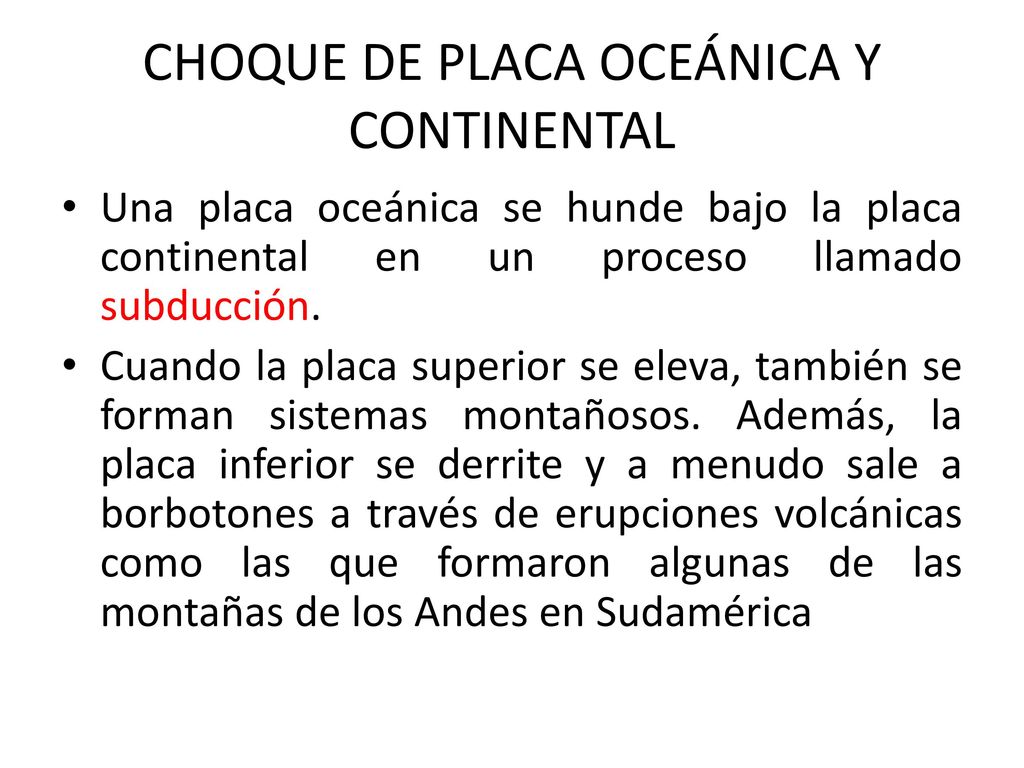 CHOQUE DE PLACA OCEÁNICA Y CONTINENTAL

• Una placa oceánica se hunde bajo la placa continental en un proceso llamado subducción.

• Cuando la placa superior se eleva, también se forman sistemas montañosos. Además, la placa inferior se derrite y a menudo sale a borbotones a través de erupciones volcánicas como las que formaron algunas de las montañas de los Andes en Sudamérica